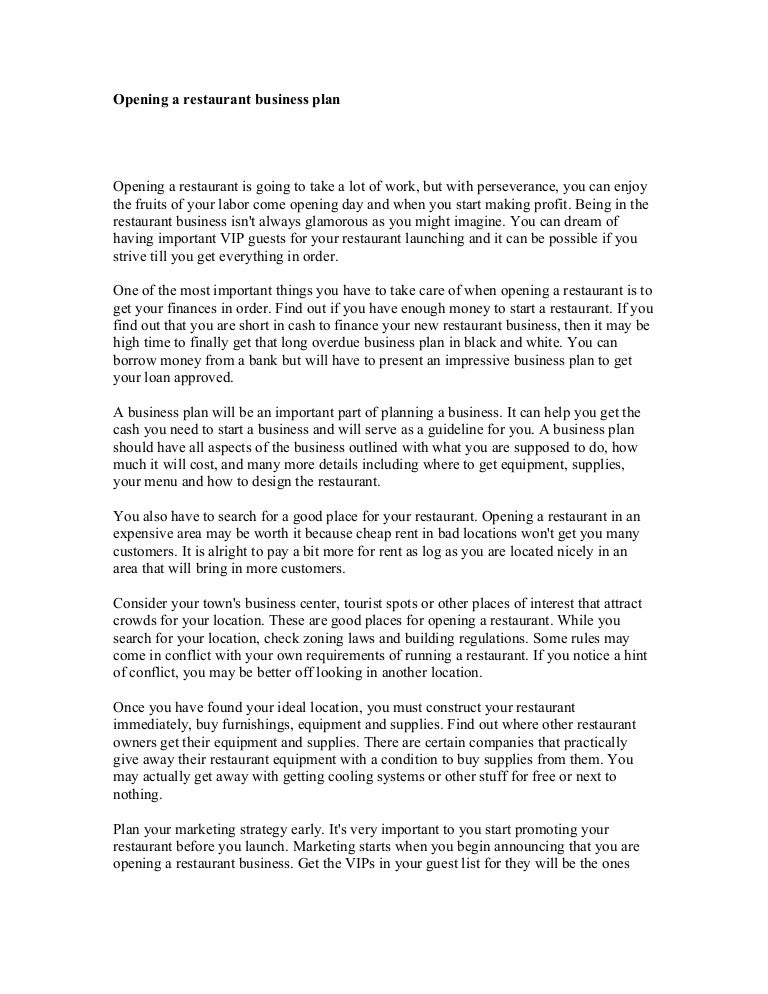 Opening a restaurant business plan

Opening a restaurant is going to take a lot of work, but with perseverance, you can enjoy the fruits of your labor come opening day and when you start making profit. Being in the restaurant business isn't always glamorous as you might imagine. You can dream of having important VIP guests for your restaurant launching and it can be possible if you strive till you get everything in order.

One of the most important things you have to take care of when opening a restaurant is to get your finances in order. Find out if you have enough money to start a restaurant. If you find out that you are short in cash to finance your new restaurant business, then it may be high time to finally get that long overdue business plan in black and white. You can borrow money from a bank but will have to present an impressive business plan to get your loan approved.

A business plan will be an important part of planning a business. It can help you get the cash you need to start a business and will serve as a guideline for you. A business plan should have all aspects of the business outlined with what you are supposed to do, how much it will cost, and many more details including where to get equipment, supplies, your menu and how to design the restaurant.

You also have to search for a good place for your restaurant. Opening a restaurant in an expensive area may be worth it because cheap rent in bad locations won't get you many customers. It is alright to pay a bit more for rent as log as you are located nicely in an area that will bring in more customers.

Consider your town's business center, tourist spots or other places of interest that attract crowds for your location. These are good places for opening a restaurant. While you search for your location, check zoning laws and building regulations. Some rules may come in conflict with your own requirements of running a restaurant. If you notice a hint of conflict, you may be better off looking in another location.

Once you have found your ideal location, you must construct your restaurant immediately, buy furnishings, equipment and supplies. Find out where other restaurant owners get their equipment and supplies. There are certain companies that practically give away their restaurant equipment with a condition to buy supplies from them. You may actually get away with getting cooling systems or other stuff for free or next to nothing.

Plan your marketing strategy early. It's very important to you start promoting your restaurant before you launch. Marketing starts when you begin announcing that you are opening a restaurant business. Get the VIPs in your guest list for they will be the ones